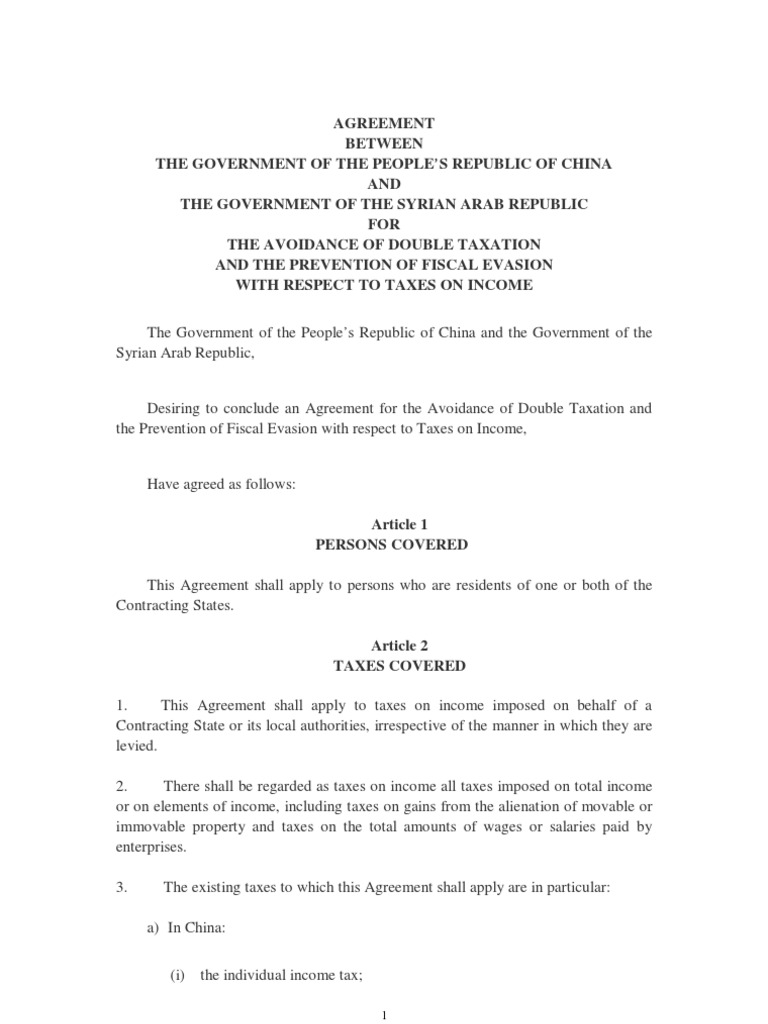 AGREEMENT
BETWEEN
THE GOVERNMENT OF THE PEOPLE'S REPUBLIC OF CHINA
AND
THE GOVERNMENT OF THE SYRIAN ARAB REPUBLIC
FOR
THE AVOIDANCE OF DOUBLE TAXATION
AND THE PREVENTION OF FISCAL EVASION
WITH RESPECT TO TAXES ON INCOME

The Government of the People's Republic of China and the Government of the Syrian Arab Republic,

Desiring to conclude an Agreement for the Avoidance of Double Taxation and the Prevention of Fiscal Evasion with respect to Taxes on Income,

Have agreed as follows:

Article 1
PERSONS COVERED

This Agreement shall apply to persons who are residents of one or both of the Contracting States.

Article 2
TAXES COVERED

1. This Agreement shall apply to taxes on income imposed on behalf of a Contracting State or its local authorities, irrespective of the manner in which they are levied.

2. There shall be regarded as taxes on income all taxes imposed on total income or on elements of income, including taxes on gains from the alienation of movable or immovable property and taxes on the total amounts of wages or salaries paid by enterprises.

3. The existing taxes to which this Agreement shall apply are in particular:

a) In China:

(i) the individual income tax;

1